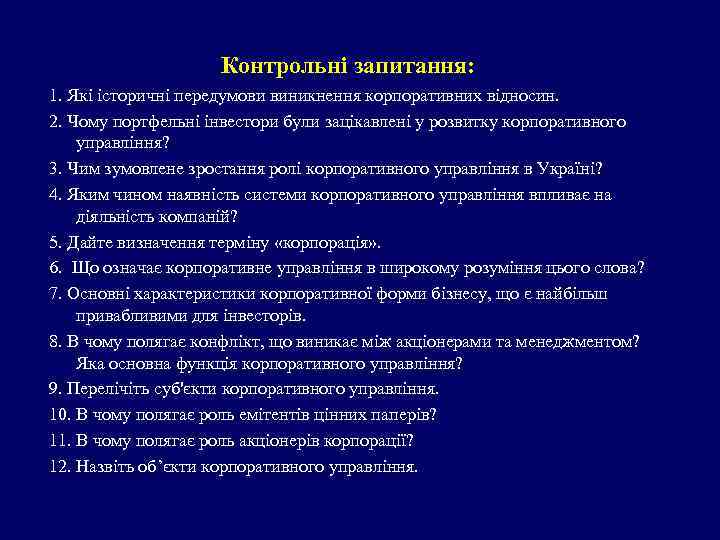 Контрольні запитання:

1. Які історичні передумови виникнення корпоративних відносин.

2. Чому портфельні інвестори були зацікавлені у розвитку корпоративного управління?

3. Чим зумовлене зростання ролі корпоративного управління в Україні?

4. Яким чином наявність системи корпоративного управління впливає на діяльність компаній?

5. Дайте визначення терміну «корпорація».

6. Що означає корпоративне управління в широкому розуміння цього слова?

7. Основні характеристики корпоративної форми бізнесу, що є найбільш привабливими для інвесторів.

8. В чому полягає конфлікт, що виникає між акціонерами та менеджментом? Яка основна функція корпоративного управління?

9. Перелічіть суб'єкти корпоративного управління.

10. В чому полягає роль емітентів цінних паперів?

11. В чому полягає роль акціонерів корпорації?

12. Назвіть об'єкти корпоративного управління.